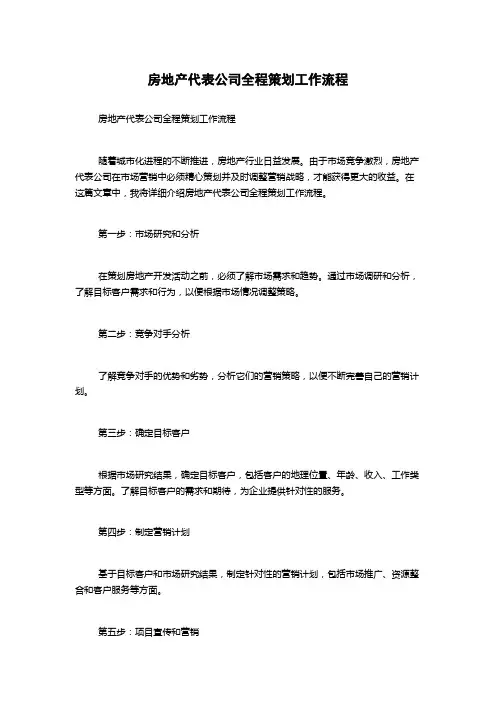 房地产代表公司全程策划工作流程

房地产代表公司全程策划工作流程

随着城市化进程的不断推进，房地产行业日益发展。由于市场竞争激烈，房地产代表公司在市场营销中必须精心策划并及时调整营销战略，才能获得更大的收益。在这篇文章中，我将详细介绍房地产代表公司全程策划工作流程。

第一步：市场研究和分析

在策划房地产开发活动之前，必须了解市场需求和趋势。通过市场调研和分析，了解目标客户需求和行为，以便根据市场情况调整策略。

第二步：竞争对手分析

了解竞争对手的优势和劣势，分析它们的营销策略，以便不断完善自己的营销计划。

第三步：确定目标客户

根据市场研究结果，确定目标客户，包括客户的地理位置、年龄、收入、工作类型等方面。了解目标客户的需求和期待，为企业提供针对性的服务。

第四步：制定营销计划

基于目标客户和市场研究结果，制定针对性的营销计划，包括市场推广、资源整合和客户服务等方面。

第五步：项目宣传和营销